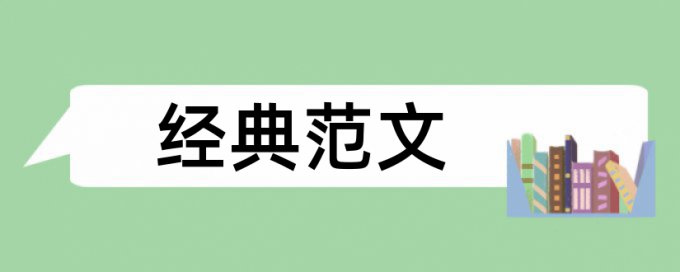 经典范文